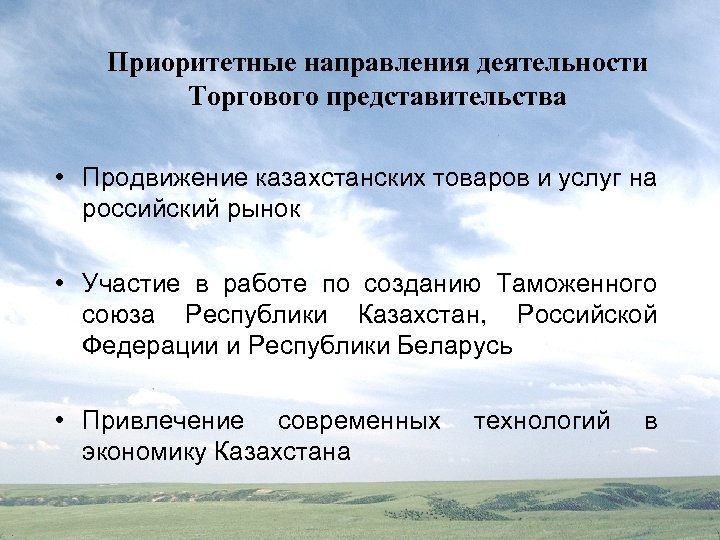 Приоритетные направления деятельности Торгового представительства

• Продвижение казахстанских товаров и услуг на российский рынок

• Участие в работе по созданию Таможенного союза Республики Казахстан, Российской Федерации и Республики Беларусь

• Привлечение современных технологий в экономику Казахстана